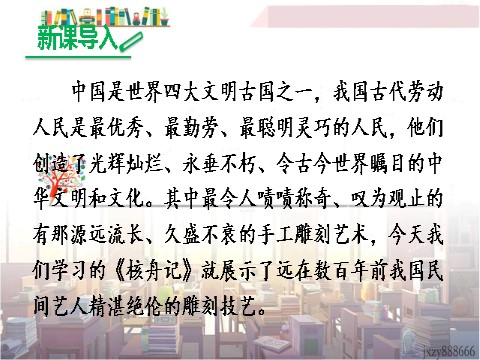 新课导入

中国是世界四大文明古国之一，我国古代劳动人民是最优秀、最勤劳、最聪明灵巧的人民，他们创造了光辉灿烂、永垂不朽、令古今世界瞩目的中华文明和文化。其中最令人啧啧称奇、叹为观止的有那源远流长、久盛不衰的手工雕刻艺术，今天我们学习的《核舟记》就展示了远在数百年前我国民间艺人精湛绝伦的雕刻技艺。

jxzy888666